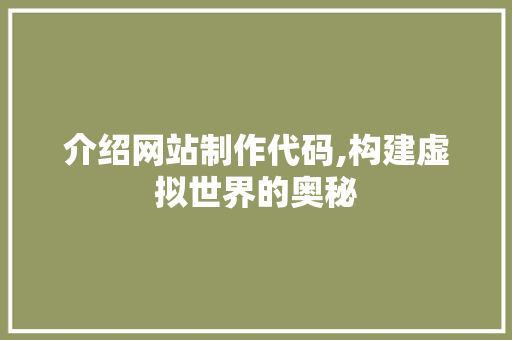 介绍网站制作代码,构建虚拟世界的奥秘